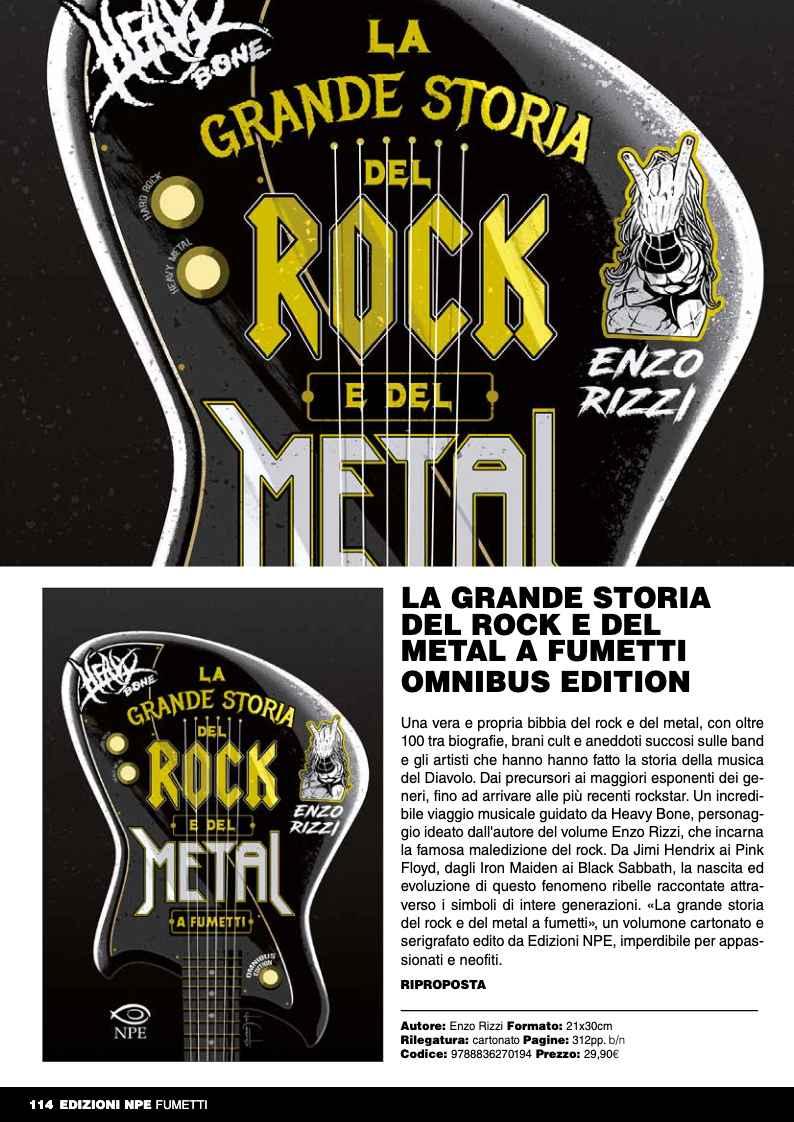 HEAVY BONE

LA GRANDE STORIA DEL ROCK E DEL METAL

HARD ROCK
HEAVY METAL

ENZO RIZZI

HEAVY BONE
LA GRANDE STORIA DEL ROCK E DEL METAL
A FUMETTI
ENZO RIZZI
OMNIBUS EDITION
NPE

LA GRANDE STORIA DEL ROCK E DEL METAL A FUMETTI OMNIBUS EDITION

Una vera e propria bibbia del rock e del metal, con oltre 100 tra biografie, brani cult e aneddoti succosi sulle band e gli artisti che hanno hanno fatto la storia della musica del Diavolo. Dai precursori ai maggiori esponenti dei generi, fino ad arrivare alle più recenti rockstar. Un incredibile viaggio musicale guidato da Heavy Bone, personaggio ideato dall'autore del volume Enzo Rizzi, che incarna la famosa maledizione del rock. Da Jimi Hendrix ai Pink Floyd, dagli Iron Maiden ai Black Sabbath, la nascita ed evoluzione di questo fenomeno ribelle raccontate attraverso i simboli di intere generazioni. «La grande storia del rock e del metal a fumetti», un volumone cartonato e serigrafato edito da Edizioni NPE, imperdibile per appassionati e neofiti.

RIPROPOSTA

Autore: Enzo Rizzi Formato: 21x30cm
Rilegatura: cartonato Pagine: 312pp. b/n
Codice: 9788836270194 Prezzo: 29,90€

114 EDIZIONI NPE FUMETTI